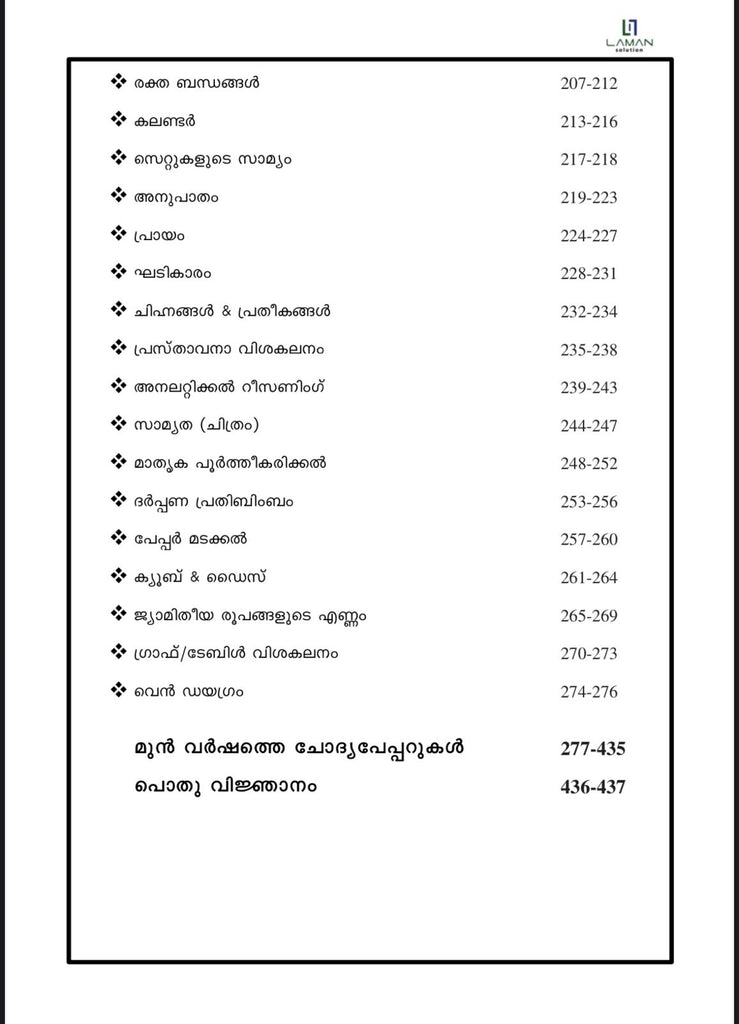 LAMAN solution

❖ രക്ത ബന്ധങ്ങൾ 207-212

❖ കലണ്ടർ 213-216

❖ സെറ്റുകളുടെ സാമ്യം 217-218

❖ അനുപാതം 219-223

❖ പ്രായം 224-227

❖ ഘടികാരം 228-231

❖ ചിഹ്നങ്ങൾ & പ്രതീകങ്ങൾ 232-234

❖ പ്രസ്താവനാ വിശകലനം 235-238

❖ അനലറ്റിക്കൽ റീസണിംഗ് 239-243

❖ സാമ്യത (ചിത്രം) 244-247

❖ മാതൃക പൂർത്തീകരിക്കൽ 248-252

❖ ദർപ്പണ പ്രതിബിംബം 253-256

❖ പേപ്പർ മടക്കൽ 257-260

❖ ക്യൂബ് & ഡൈസ് 261-264

❖ ജ്യാമിതീയ രൂപങ്ങളുടെ എണ്ണം 265-269

❖ ഗ്രാഫ്/ടേബിൾ വിശകലനം 270-273

❖ വെൻ ഡയഗ്രം 274-276

മുൻ വർഷത്തെ ചോദ്യപേപ്പറുകൾ 277-435

പൊതു വിജ്ഞാനം 436-437